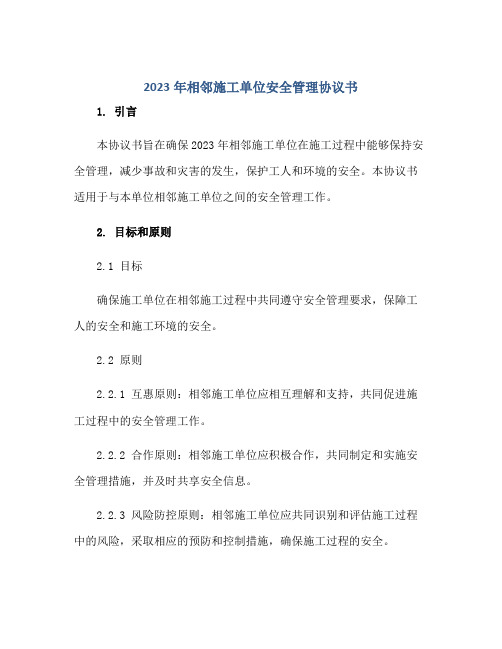 2023 年相邻施工单位安全管理协议书

1. 引言

本协议书旨在确保 2023 年相邻施工单位在施工过程中能够保持安全管理，减少事故和灾害的发生，保护工人和环境的安全。本协议书适用于与本单位相邻施工单位之间的安全管理工作。

2. 目标和原则

2.1 目标

确保施工单位在相邻施工过程中共同遵守安全管理要求，保障工人的安全和施工环境的安全。

2.2 原则

2.2.1 互惠原则：相邻施工单位应相互理解和支持，共同促进施工过程中的安全管理工作。

2.2.2 合作原则：相邻施工单位应积极合作，共同制定和实施安全管理措施，并及时共享安全信息。

2.2.3 风险防控原则：相邻施工单位应共同识别和评估施工过程中的风险，采取相应的预防和控制措施，确保施工过程的安全。